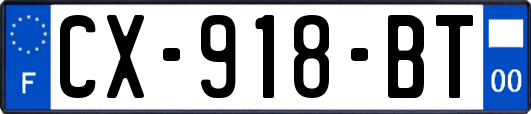 F
CX-918-BT
00